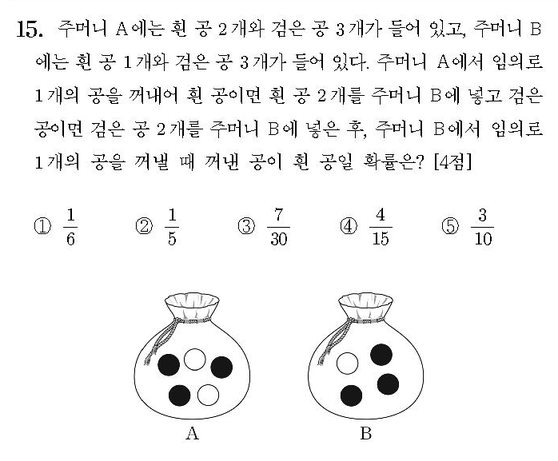 15. 주머니 A에는 흰 공 2개와 검은 공 3개가 들어 있고, 주머니 B에는 흰 공 1개와 검은 공 3개가 들어 있다. 주머니 A에서 임의로 1개의 공을 꺼내어 흰 공이면 흰 공 2개를 주머니 B에 넣고 검은 공이면 검은 공 2개를 주머니 B에 넣은 후, 주머니 B에서 임의로 1개의 공을 꺼낼 때 꺼낸 공이 흰 공일 확률은? [4점]

① $\frac{1}{6}$ ② $\frac{1}{5}$ ③ $\frac{7}{30}$ ④ $\frac{4}{15}$ ⑤ $\frac{3}{10}$

A

B